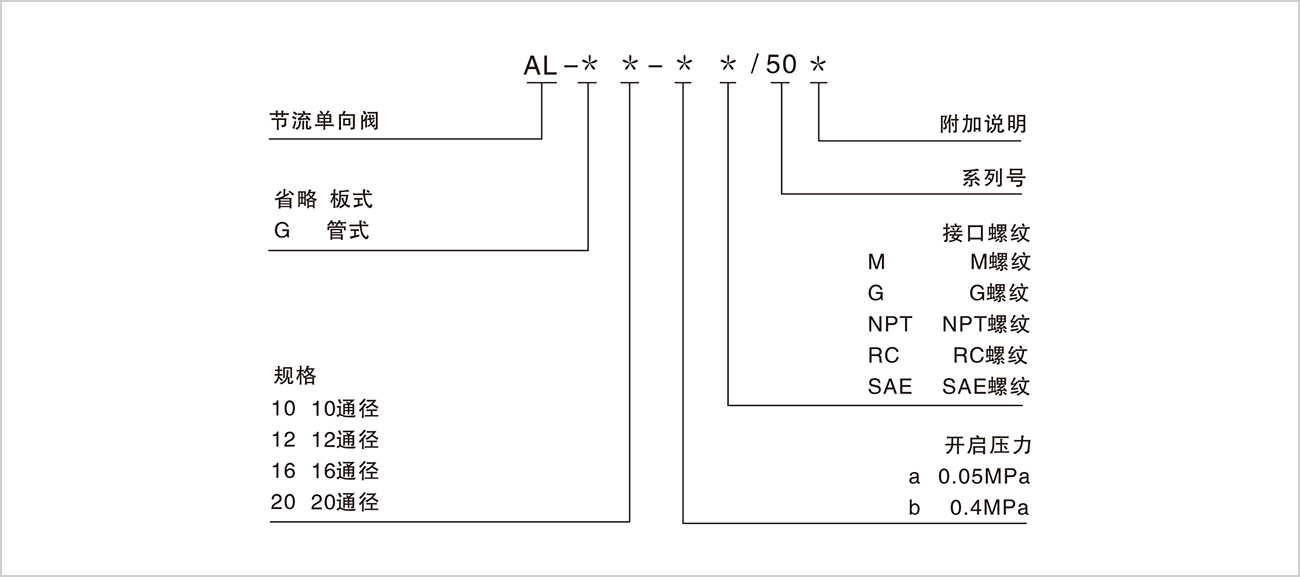 AL－＊ ＊－＊ ＊/50＊

节流单向阀

省略 板式
G 管式

规格
10 10通径
12 12通径
16 16通径
20 20通径

附加说明

系列号

接口螺纹
M M螺纹
G G螺纹
NPT NPT螺纹
RC RC螺纹
SAE SAE螺纹

开启压力
a 0.05MPa
b 0.4MPa